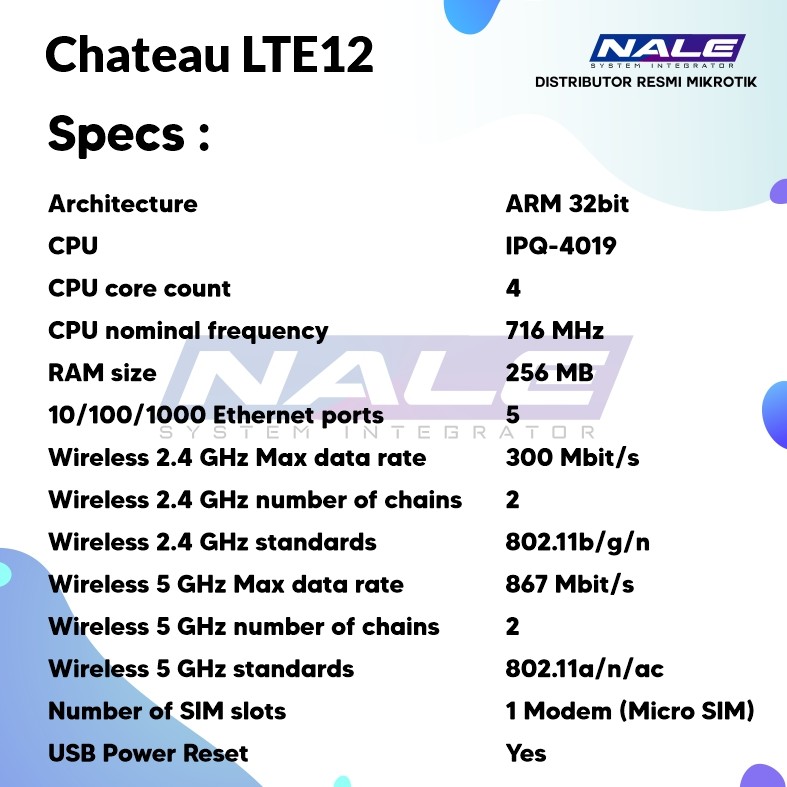 Chateau LTE12

NALE
SYSTEM INTEGRATOR
DISTRIBUTOR RESMI MIKROTIK

Specs :

| | |
|---|---|
| Architecture | ARM 32bit |
| CPU | IPQ-4019 |
| CPU core count | 4 |
| CPU nominal frequency | 716 MHz |
| RAM size | 256 MB |
| 10/100/1000 Ethernet ports | 5 |
| Wireless 2.4 GHz Max data rate | 300 Mbit/s |
| Wireless 2.4 GHz number of chains | 2 |
| Wireless 2.4 GHz standards | 802.11b/g/n |
| Wireless 5 GHz Max data rate | 867 Mbit/s |
| Wireless 5 GHz number of chains | 2 |
| Wireless 5 GHz standards | 802.11a/n/ac |
| Number of SIM slots | 1 Modem (Micro SIM) |
| USB Power Reset | Yes |

NALE
SYSTEM INTEGRATOR